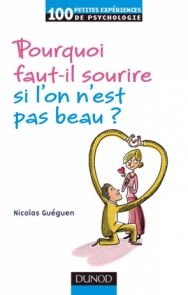 100 PETITES EXPÉRIENCES DE PSYCHOLOGIE

Pourquoi faut-il sourire si l'on n'est pas beau ?

Nicolas Guéguen

DUNOD